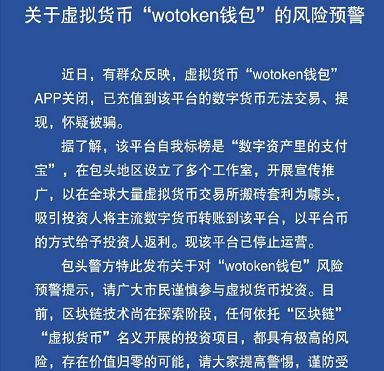 关于虚拟货币“wotoken钱包”的风险预警

近日，有群众反映，虚拟货币“wotoken钱包”APP关闭，已充值到该平台的数字货币无法交易、提现，怀疑被骗。

据了解，该平台自我标榜是“数字资产里的支付宝”，在包头地区设立了多个工作室，开展宣传推广，以在全球大量虚拟货币交易所搬砖套利为噱头，吸引投资人将主流数字货币转账到该平台，以平台币的方式给予投资人返利。现该平台已停止运营。

包头警方特此发布关于对“wotoken钱包”风险预警提示，请广大市民谨慎参与虚拟货币投资。目前，区块链技术尚在探索阶段，任何依托“区块链”“虚拟货币”名义开展的投资项目，都具有极高的风险，存在价值归零的可能，请大家提高警惕，谨防受